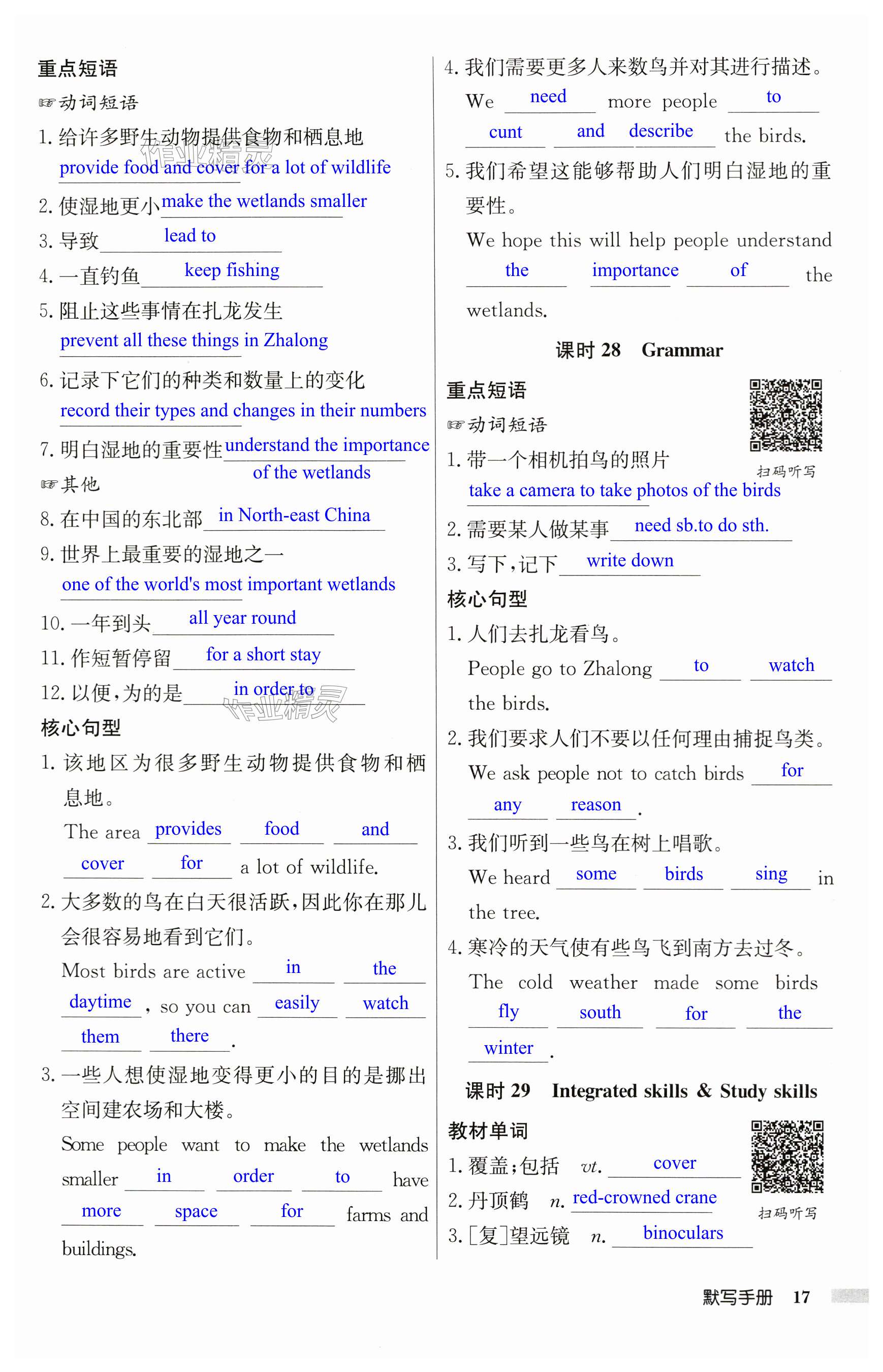 重点短语

☞动词短语

1. 给许多野生动物提供食物和栖息地 provide food and cover for a lot of wildlife

2. 使湿地更小 make the wetlands smaller

3. 导致 lead to

4. 一直钓鱼 keep fishing

5. 阻止这些事情在扎龙发生 prevent all these things in Zhalong

6. 记录下它们的种类和数量上的变化 record their types and changes in their numbers

7. 明白湿地的重要性 understand the importance of the wetlands

☞其他

8. 在中国的东北部 in North-east China

9. 世界上最重要的湿地之一 one of the world's most important wetlands

10. 一年到头 all year round

11. 作短暂停留 for a short stay

12. 以便，为的是 in order to

核心句型

1. 该地区为很多野生动物提供食物和栖息地。
The area provides food and cover for a lot of wildlife.

2. 大多数的鸟在白天很活跃，因此你在那儿会很容易地看到它们。
Most birds are active in the daytime, so you can easily watch them there.

3. 一些人想使湿地变得更小的目的是挪出空间建农场和大楼。
Some people want to make the wetlands smaller in order to have more space for farms and buildings.

4. 我们需要更多人来数鸟并对其进行描述。
We need more people to cunt and describe the birds.

5. 我们希望这能够帮助人们明白湿地的重要性。
We hope this will help people understand the importance of the wetlands.

课时 28 Grammar

重点短语

☞动词短语

扫码听写

1. 带一个相机拍鸟的照片 take a camera to take photos of the birds

2. 需要某人做某事 need sb.to do sth.

3. 写下，记下 write down

核心句型

1. 人们去扎龙看鸟。
People go to Zhalong to watch the birds.

2. 我们要求人们不要以任何理由捕捉鸟类。
We ask people not to catch birds for any reason.

3. 我们听到一些鸟在树上唱歌。
We heard some birds sing in the tree.

4. 寒冷的天气使有些鸟飞到南方去过冬。
The cold weather made some birds fly south for the winter.

课时 29 Integrated skills & Study skills

教材单词

扫码听写

1. 覆盖；包括 vt. cover

2. 丹顶鹤 n. red-crowned crane

3. [复]望远镜 n. binoculars

默写手册 17